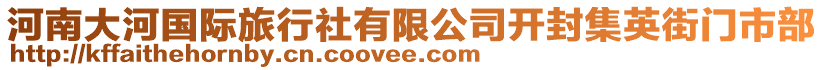 河南大河国际旅行社有限公司开封集英街门市部
http://kffaithehornby.cn.coovee.com